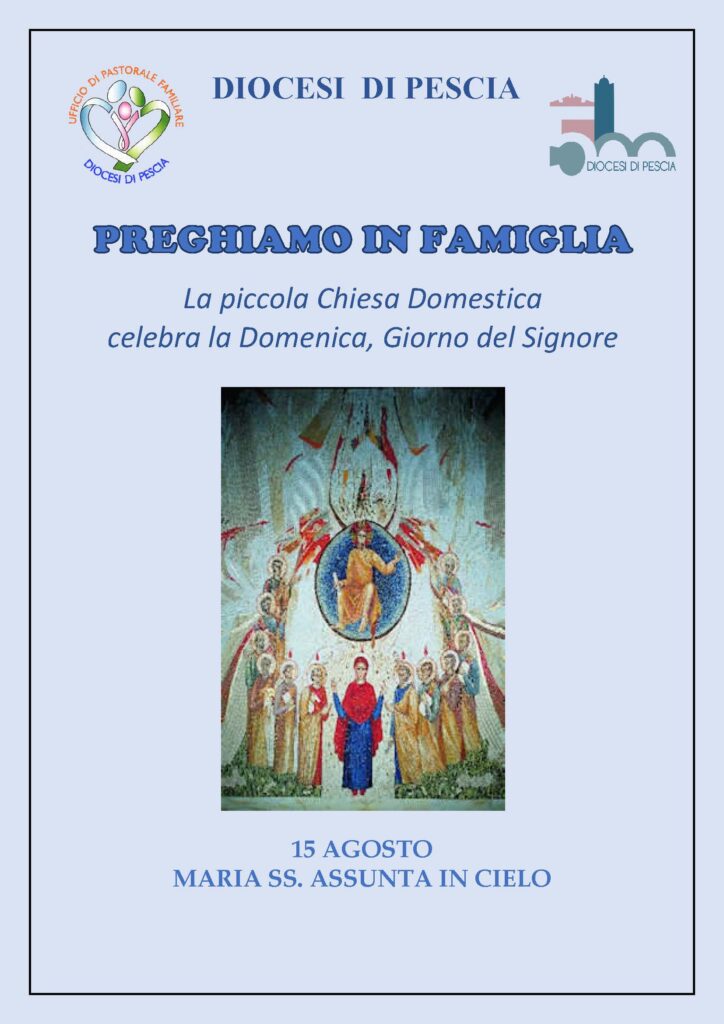 UFFICIO DI PASTORALE FAMILIARE
DIOCESI DI PESCIA

DIOCESI DI PESCIA

DIOCESI DI PESCIA

PREGHIAMO IN FAMIGLIA

La piccola Chiesa Domestica
celebra la Domenica, Giorno del Signore

15 AGOSTO
MARIA SS. ASSUNTA IN CIELO